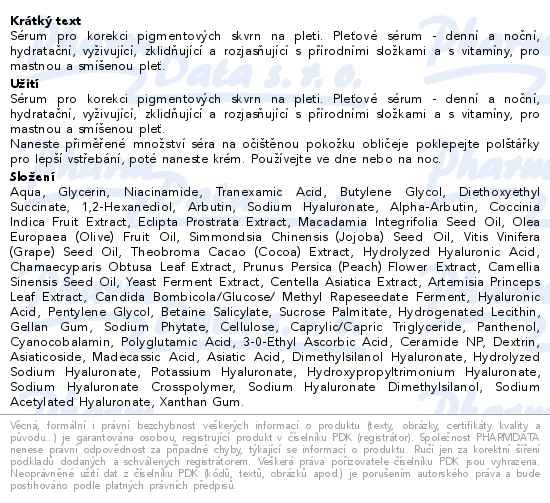 **Krátký text**
Sérum pro korekci pigmentových skvrn na pleti. Pleťové sérum - denní a noční, hydratační, vyživující, zklidňující a rozjasňující s přírodními složkami a s vitamíny, pro mastnou a smíšenou pleť.

**Užití**
Sérum pro korekci pigmentových skvrn na pleti. Pleťové sérum - denní a noční, hydratační, vyživující, zklidňující a rozjasňující s přírodními složkami a s vitamíny, pro mastnou a smíšenou pleť.
Naneste přiměřené množství séra na očištěnou pokožku obličeje poklepejte polštářky pro lepší vstřebání, poté naneste krém. Používejte ve dne nebo na noc.

**Složení**
Aqua, Glycerin, Niacinamide, Tranexamic Acid, Butylene Glycol, Diethoxyethyl Succinate, 1,2-Hexanediol, Arbutin, Sodium Hyaluronate, Alpha-Arbutin, Coccinia Indica Fruit Extract, Eclipta Prostrata Extract, Macadamia Integrifolia Seed Oil, Olea Europaea (Olive) Fruit Oil, Simmondsia Chinensis (Jojoba) Seed Oil, Vitis Vinifera (Grape) Seed Oil, Theobroma Cacao (Cocoa) Extract, Hydrolyzed Hyaluronic Acid, Chamaecyparis Obtusa Leaf Extract, Prunus Persica (Peach) Flower Extract, Camellia Sinensis Seed Oil, Yeast Ferment Extract, Centella Asiatica Extract, Artemisia Princeps Leaf Extract, Candida Bombicola/Glucose/ Methyl Rapeseedate Ferment, Hyaluronic Acid, Pentylene Glycol, Betaine Salicylate, Sucrose Palmitate, Hydrogenated Lecithin, Gellan Gum, Sodium Phytate, Cellulose, Caprylic/Capric Triglyceride, Panthenol, Cyanocobalamin, Polyglutamic Acid, 3-0-Ethyl Ascorbic Acid, Ceramide NP, Dextrin, Asiaticoside, Madecassic Acid, Asiatic Acid, Dimethylsilanol Hyaluronate, Hydrolyzed Sodium Hyaluronate, Potassium Hyaluronate, Hydroxypropyltrimonium Hyaluronate, Sodium Hyaluronate Crosspolymer, Sodium Hyaluronate Dimethylsilanol, Sodium Acetylated Hyaluronate, Xanthan Gum.

Věcná, formální i právní bezchybnost veškerých informací o produktu (texty, obrázky, certifikáty kvality a původu...) je garantována osobou, registrující produkt v číselníku PDK (registrátor). Společnost PHARMDATA nenese právní odpovědnost za případné chyby, týkající se informací o produktu. Ručí jen za korektní šíření podkladů dodaných a schválených registrátorem. Veškerá práva pořizovatele číselníku PDK jsou vyhrazena. Neoprávněné užití dat z číselníku PDK (kódů, textů, obrázků apod.) je porušením autorského práva a bude postihováno podle platných právních předpisů.